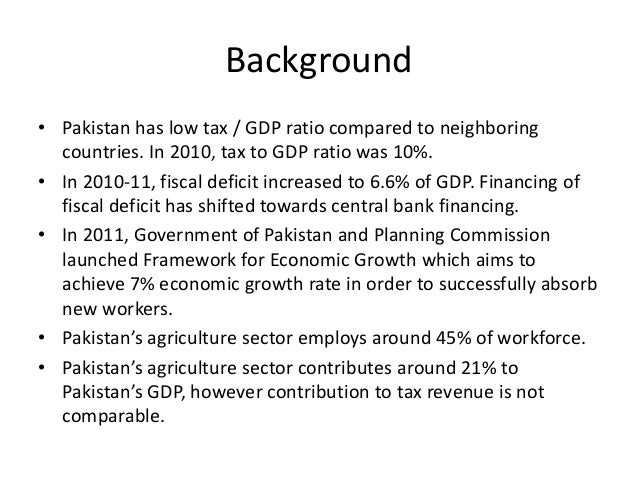 Background

• Pakistan has low tax / GDP ratio compared to neighboring countries. In 2010, tax to GDP ratio was 10%.
• In 2010-11, fiscal deficit increased to 6.6% of GDP. Financing of fiscal deficit has shifted towards central bank financing.
• In 2011, Government of Pakistan and Planning Commission launched Framework for Economic Growth which aims to achieve 7% economic growth rate in order to successfully absorb new workers.
• Pakistan's agriculture sector employs around 45% of workforce.
• Pakistan's agriculture sector contributes around 21% to Pakistan's GDP, however contribution to tax revenue is not comparable.